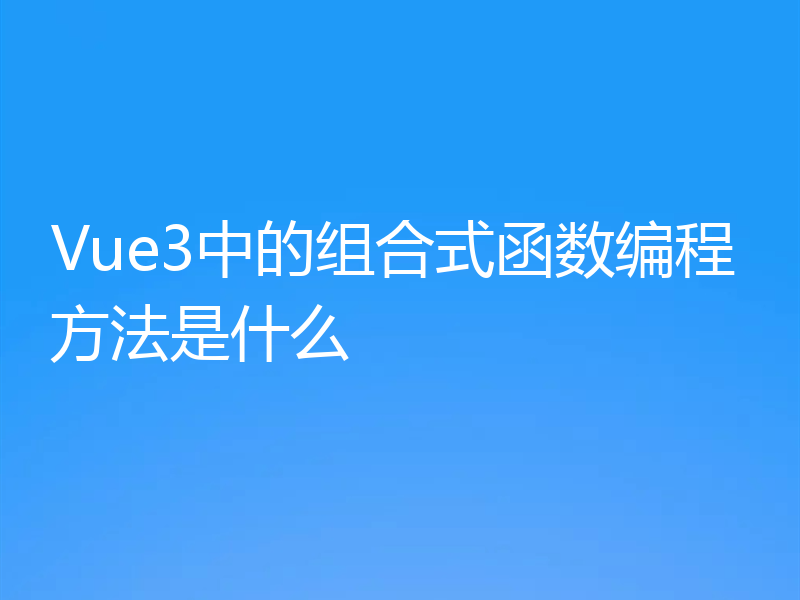 Vue3中的组合式函数编程方法是什么